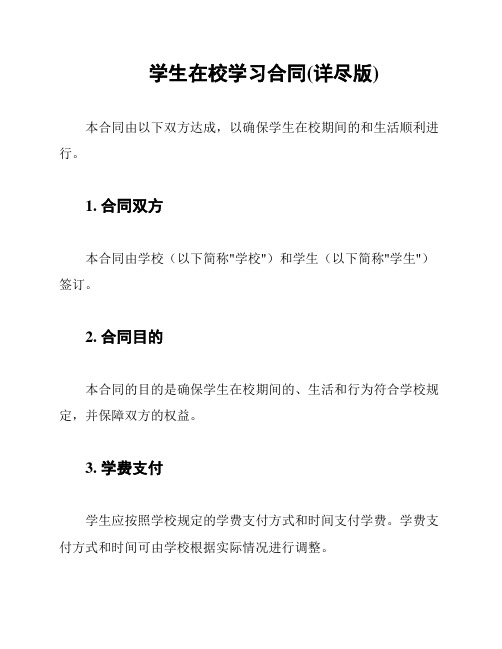 学生在校学习合同(详尽版)

本合同由以下双方达成，以确保学生在校期间的和生活顺利进行。

1. 合同双方

本合同由学校（以下简称"学校"）和学生（以下简称"学生"）签订。

2. 合同目的

本合同的目的是确保学生在校期间的、生活和行为符合学校规定，并保障双方的权益。

3. 学费支付

学生应按照学校规定的学费支付方式和时间支付学费。学费支付方式和时间可由学校根据实际情况进行调整。